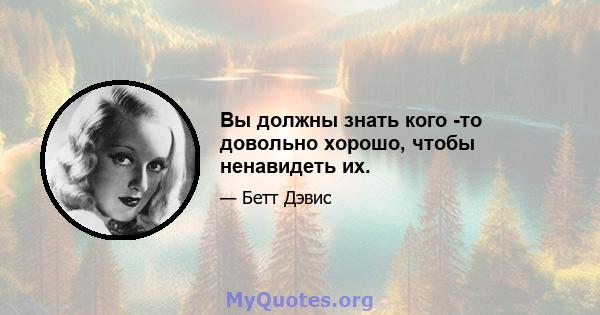 Вы должны знать кого -то довольно хорошо, чтобы ненавидеть их.

— Бетт Дэвис

MyQuotes.org